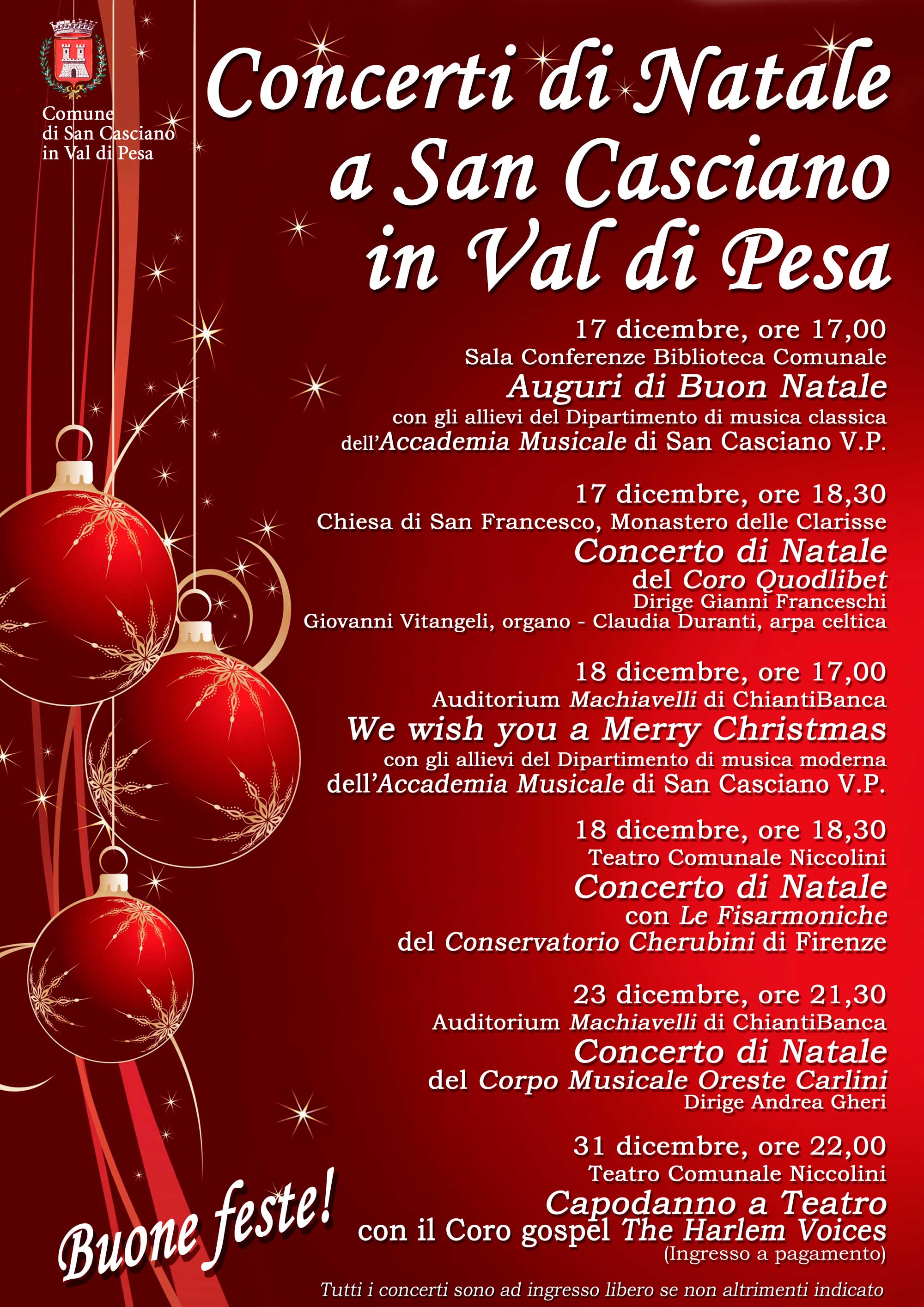 Comune di San Casciano in Val di Pesa

Concerti di Natale a San Casciano in Val di Pesa

17 dicembre, ore 17,00
Sala Conferenze Biblioteca Comunale
Auguri di Buon Natale
con gli allievi del Dipartimento di musica classica dell'Accademia Musicale di San Casciano V.P.

17 dicembre, ore 18,30
Chiesa di San Francesco, Monastero delle Clarisse
Concerto di Natale
del Coro Quodlibet
Dirige Gianni Franceschi
Giovanni Vitangeli, organo - Claudia Duranti, arpa celtica

18 dicembre, ore 17,00
Auditorium Machiavelli di ChiantiBanca
We wish you a Merry Christmas
con gli allievi del Dipartimento di musica moderna dell'Accademia Musicale di San Casciano V.P.

18 dicembre, ore 18,30
Teatro Comunale Niccolini
Concerto di Natale
con Le Fisarmoniche
del Conservatorio Cherubini di Firenze

23 dicembre, ore 21,30
Auditorium Machiavelli di ChiantiBanca
Concerto di Natale
del Corpo Musicale Oreste Carlini
Dirige Andrea Gheri

31 dicembre, ore 22,00
Teatro Comunale Niccolini
Capodanno a Teatro
con il Coro gospel The Harlem Voices
(Ingresso a pagamento)

Buone feste!

Tutti i concerti sono ad ingresso libero se non altrimenti indicato